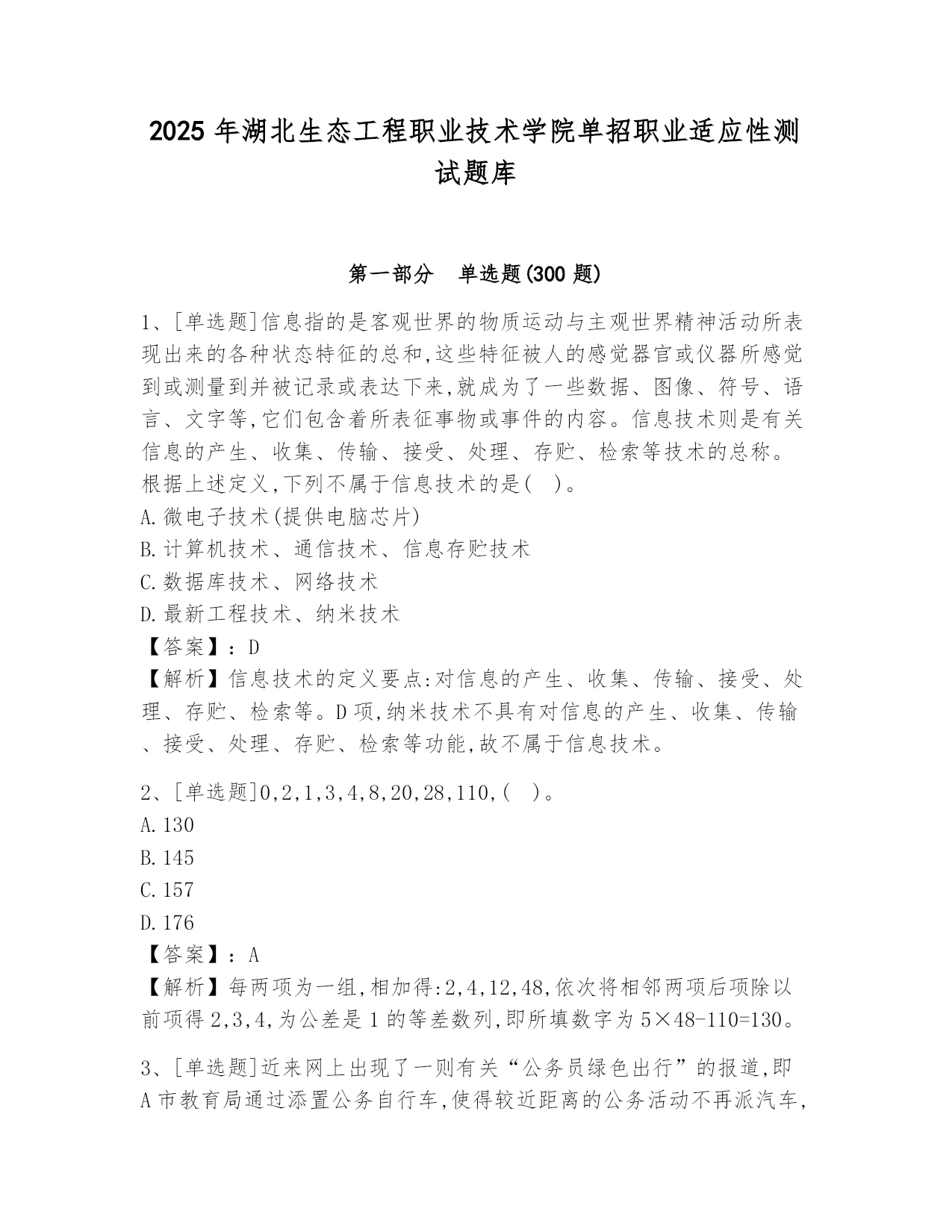 2025 年湖北生态工程职业技术学院单招职业适应性测试题库

第一部分 单选题(300 题)

1、[单选题]信息指的是客观世界的物质运动与主观世界精神活动所表现出来的各种状态特征的总和,这些特征被人的感觉器官或仪器所感觉到或测量到并被记录或表达下来,就成为了一些数据、图像、符号、语言、文字等,它们包含着所表征事物或事件的内容。信息技术则是有关信息的产生、收集、传输、接受、处理、存贮、检索等技术的总称。根据上述定义,下列不属于信息技术的是( )。
A.微电子技术(提供电脑芯片)
B.计算机技术、通信技术、信息存贮技术
C.数据库技术、网络技术
D.最新工程技术、纳米技术
【答案】:D
【解析】信息技术的定义要点:对信息的产生、收集、传输、接受、处理、存贮、检索等。D 项,纳米技术不具有对信息的产生、收集、传输、接受、处理、存贮、检索等功能,故不属于信息技术。

2、[单选题]0,2,1,3,4,8,20,28,110,( )。
A.130
B.145
C.157
D.176
【答案】:A
【解析】每两项为一组,相加得:2,4,12,48,依次将相邻两项后项除以前项得 2,3,4,为公差是 1 的等差数列,即所填数字为 5×48-110=130。

3、[单选题]近来网上出现了一则有关“公务员绿色出行”的报道,即 A 市教育局通过添置公务自行车,使得较近距离的公务活动不再派汽车,